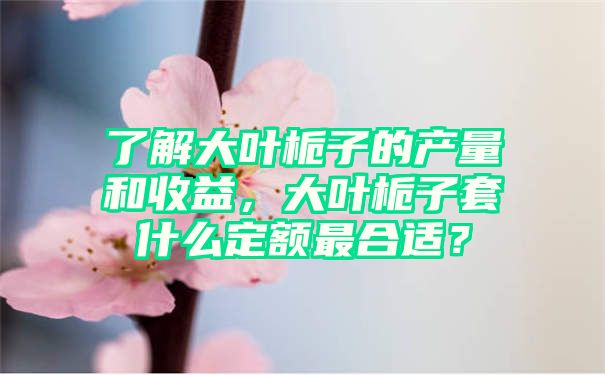 了解大叶栀子的产量和收益，大叶栀子套什么定额最合适？